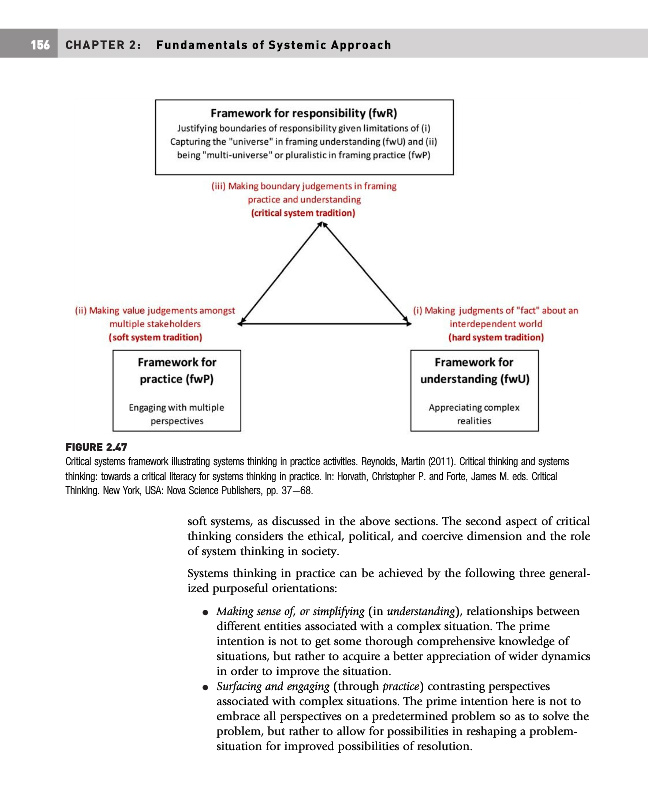 156 CHAPTER 2: Fundamentals of Systemic Approach

Framework for responsibility (fwR)
Justifying boundaries of responsibility given limitations of (i) Capturing the "universe" in framing understanding (fwU) and (ii) being "multi-universe" or pluralistic in framing practice (fwP)

(iii) Making boundary judgements in framing practice and understanding
(critical system tradition)

(ii) Making value judgements amongst multiple stakeholders
(soft system tradition)

(i) Making judgments of "fact" about an interdependent world
(hard system tradition)

Framework for practice (fwP)
Engaging with multiple perspectives

Framework for understanding (fwU)
Appreciating complex realities

FIGURE 2.47
Critical systems framework illustrating systems thinking in practice activities. Reynolds, Martin (2011). Critical thinking and systems thinking: towards a critical literacy for systems thinking in practice. In: Horvath, Christopher P. and Forte, James M. eds. Critical Thinking. New York, USA: Nova Science Publishers, pp. 37—68.

soft systems, as discussed in the above sections. The second aspect of critical thinking considers the ethical, political, and coercive dimension and the role of system thinking in society.

Systems thinking in practice can be achieved by the following three generalized purposeful orientations:

• Making sense of, or simplifying (in understanding), relationships between different entities associated with a complex situation. The prime intention is not to get some thorough comprehensive knowledge of situations, but rather to acquire a better appreciation of wider dynamics in order to improve the situation.
• Surfacing and engaging (through practice) contrasting perspectives associated with complex situations. The prime intention here is not to embrace all perspectives on a predetermined problem so as to solve the problem, but rather to allow for possibilities in reshaping a problem-situation for improved possibilities of resolution.